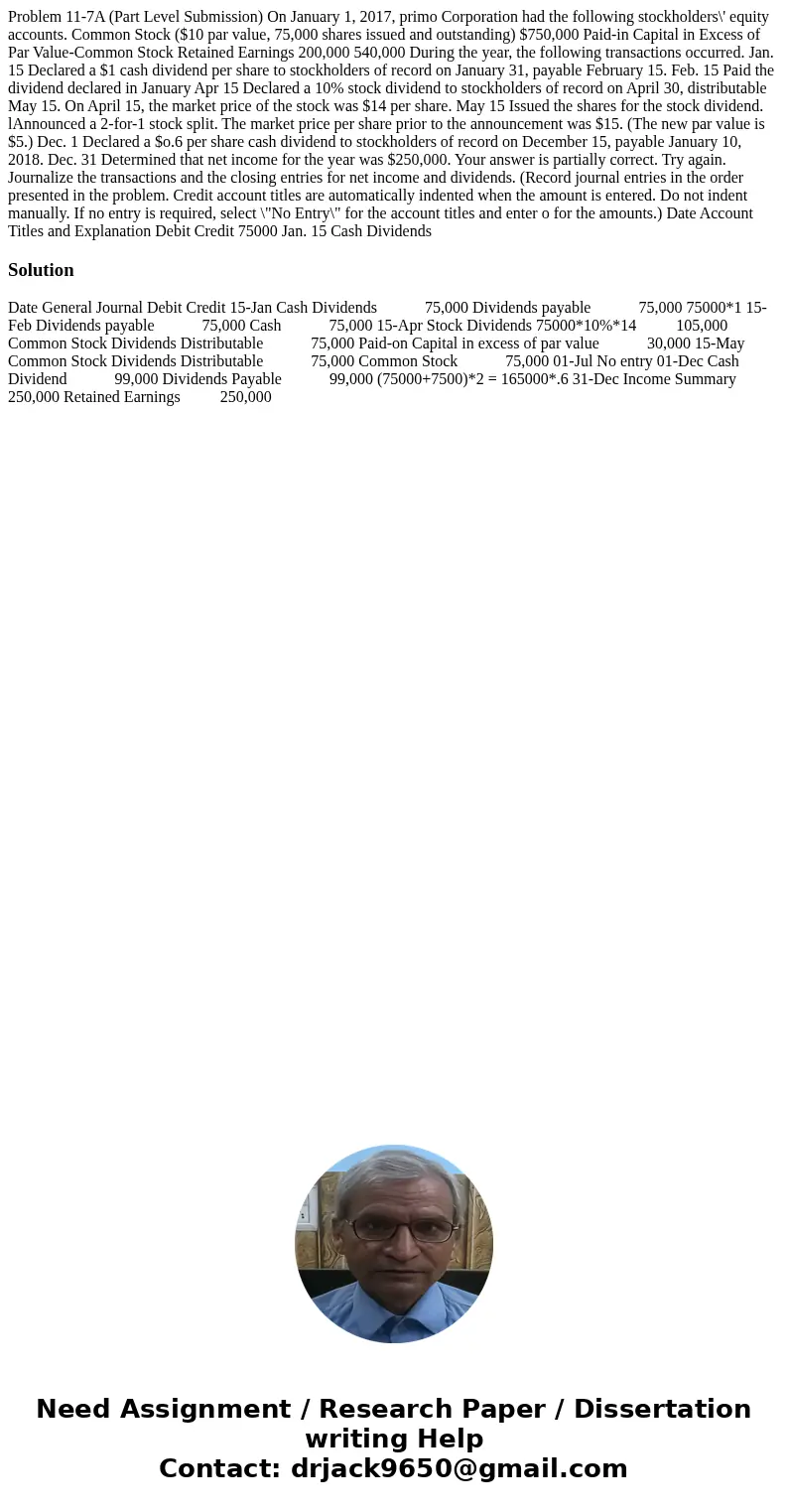 Problem 11-7A (Part Level Submission) On January 1, 2017, primo Corporation had the following stockholders\' equity accounts. Common Stock ($10 par value, 75,000 shares issued and outstanding) $750,000 Paid-in Capital in Excess of Par Value-Common Stock Retained Earnings 200,000 540,000 During the year, the following transactions occurred. Jan. 15 Declared a $1 cash dividend per share to stockholders of record on January 31, payable February 15. Feb. 15 Paid the dividend declared in January Apr 15 Declared a 10% stock dividend to stockholders of record on April 30, distributable May 15. On April 15, the market price of the stock was $14 per share. May 15 Issued the shares for the stock dividend. lAnnounced a 2-for-1 stock split. The market price per share prior to the announcement was $15. (The new par value is $5.) Dec. 1 Declared a $o.6 per share cash dividend to stockholders of record on December 15, payable January 10, 2018. Dec. 31 Determined that net income for the year was $250,000. Your answer is partially correct. Try again. Journalize the transactions and the closing entries for net income and dividends. (Record journal entries in the order presented in the problem. Credit account titles are automatically indented when the amount is entered. Do not indent manually. If no entry is required, select \"No Entry\" for the account titles and enter o for the amounts.) Date Account Titles and Explanation Debit Credit 75000 Jan. 15 Cash Dividends

Solution

Date General Journal Debit Credit 15-Jan Cash Dividends 75,000 Dividends payable 75,000 75000*1 15-Feb Dividends payable 75,000 Cash 75,000 15-Apr Stock Dividends 75000*10%*14 105,000 Common Stock Dividends Distributable 75,000 Paid-on Capital in excess of par value 30,000 15-May Common Stock Dividends Distributable 75,000 Common Stock 75,000 01-Jul No entry 01-Dec Cash Dividend 99,000 Dividends Payable 99,000 (75000+7500)*2 = 165000*.6 31-Dec Income Summary 250,000 Retained Earnings 250,000

Need Assignment / Research Paper / Dissertation writing Help
Contact: drjack9650@gmail.com